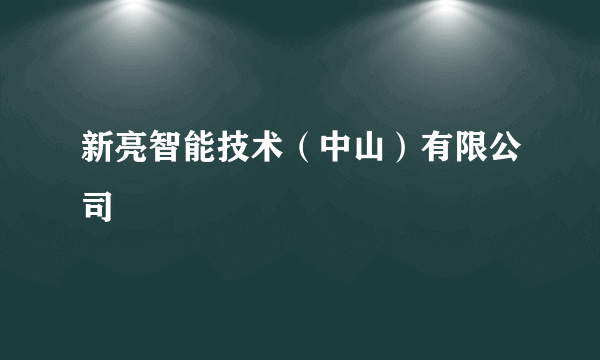 新亮智能技术（中山）有限公司